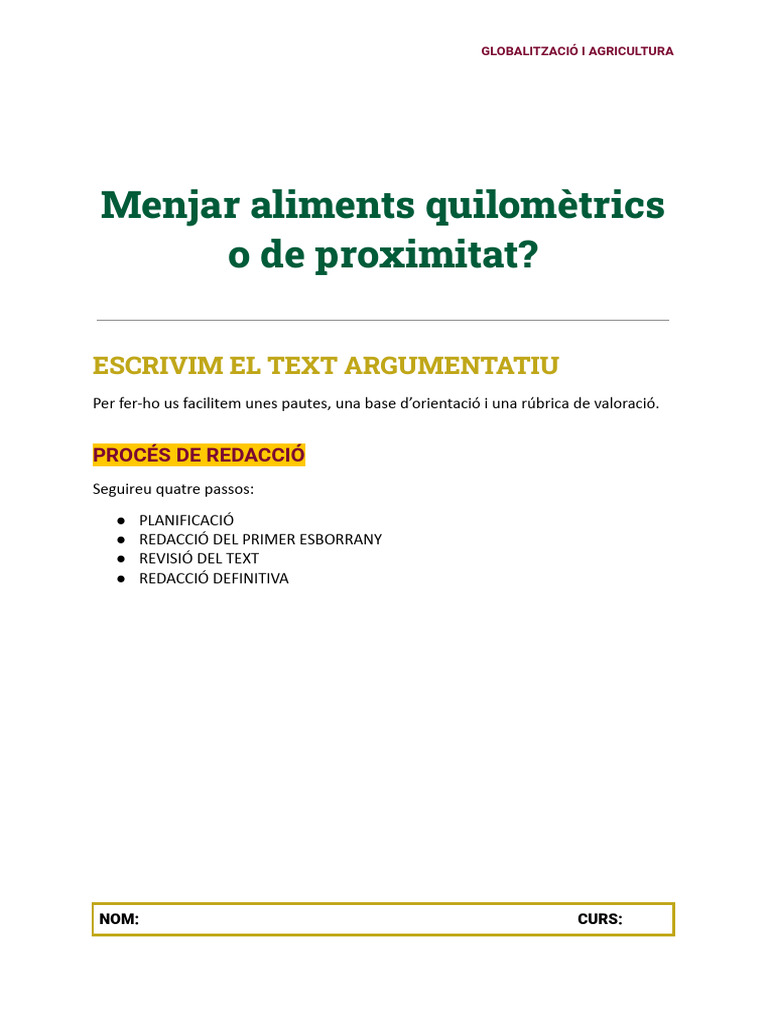 GLOBALITZACIÓ I AGRICULTURA

Menjar aliments quilomètrics o de proximitat?

ESCRIVIM EL TEXT ARGUMENTATIU

Per fer-ho us facilitem unes pautes, una base d'orientació i una rúbrica de valoració.

PROCÉS DE REDACCIÓ

Seguireu quatre passos:

● PLANIFICACIÓ
● REDACCIÓ DEL PRIMER ESBORRANY
● REVISIÓ DEL TEXT
● REDACCIÓ DEFINITIVA

NOM: CURS: